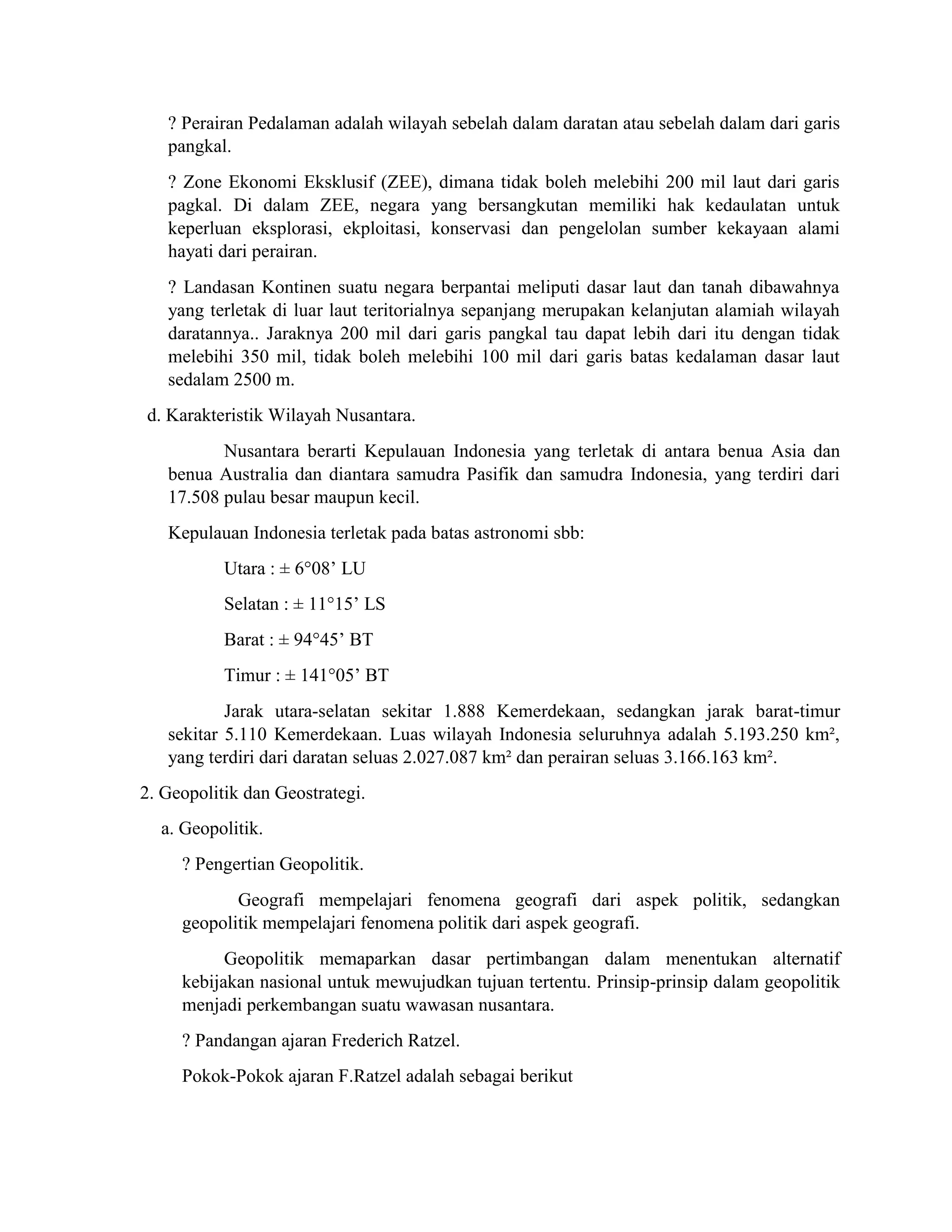 ? Perairan Pedalaman adalah wilayah sebelah dalam daratan atau sebelah dalam dari garis pangkal.

? Zone Ekonomi Eksklusif (ZEE), dimana tidak boleh melebihi 200 mil laut dari garis pagkal. Di dalam ZEE, negara yang bersangkutan memiliki hak kedaulatan untuk keperluan eksplorasi, ekploitasi, konservasi dan pengelolan sumber kekayaan alami hayati dari perairan.

? Landasan Kontinen suatu negara berpantai meliputi dasar laut dan tanah dibawahnya yang terletak di luar laut teritorialnya sepanjang merupakan kelanjutan alamiah wilayah daratannya.. Jaraknya 200 mil dari garis pangkal tau dapat lebih dari itu dengan tidak melebihi 350 mil, tidak boleh melebihi 100 mil dari garis batas kedalaman dasar laut sedalam 2500 m.

d. Karakteristik Wilayah Nusantara.

Nusantara berarti Kepulauan Indonesia yang terletak di antara benua Asia dan benua Australia dan diantara samudra Pasifik dan samudra Indonesia, yang terdiri dari 17.508 pulau besar maupun kecil.

Kepulauan Indonesia terletak pada batas astronomi sbb:

Utara : ± 6°08’ LU

Selatan : ± 11°15’ LS

Barat : ± 94°45’ BT

Timur : ± 141°05’ BT

Jarak utara-selatan sekitar 1.888 Kemerdekaan, sedangkan jarak barat-timur sekitar 5.110 Kemerdekaan. Luas wilayah Indonesia seluruhnya adalah 5.193.250 km², yang terdiri dari daratan seluas 2.027.087 km² dan perairan seluas 3.166.163 km².

2. Geopolitik dan Geostrategi.

a. Geopolitik.

? Pengertian Geopolitik.

Geografi mempelajari fenomena geografi dari aspek politik, sedangkan geopolitik mempelajari fenomena politik dari aspek geografi.

Geopolitik memaparkan dasar pertimbangan dalam menentukan alternatif kebijakan nasional untuk mewujudkan tujuan tertentu. Prinsip-prinsip dalam geopolitik menjadi perkembangan suatu wawasan nusantara.

? Pandangan ajaran Frederich Ratzel.

Pokok-Pokok ajaran F.Ratzel adalah sebagai berikut